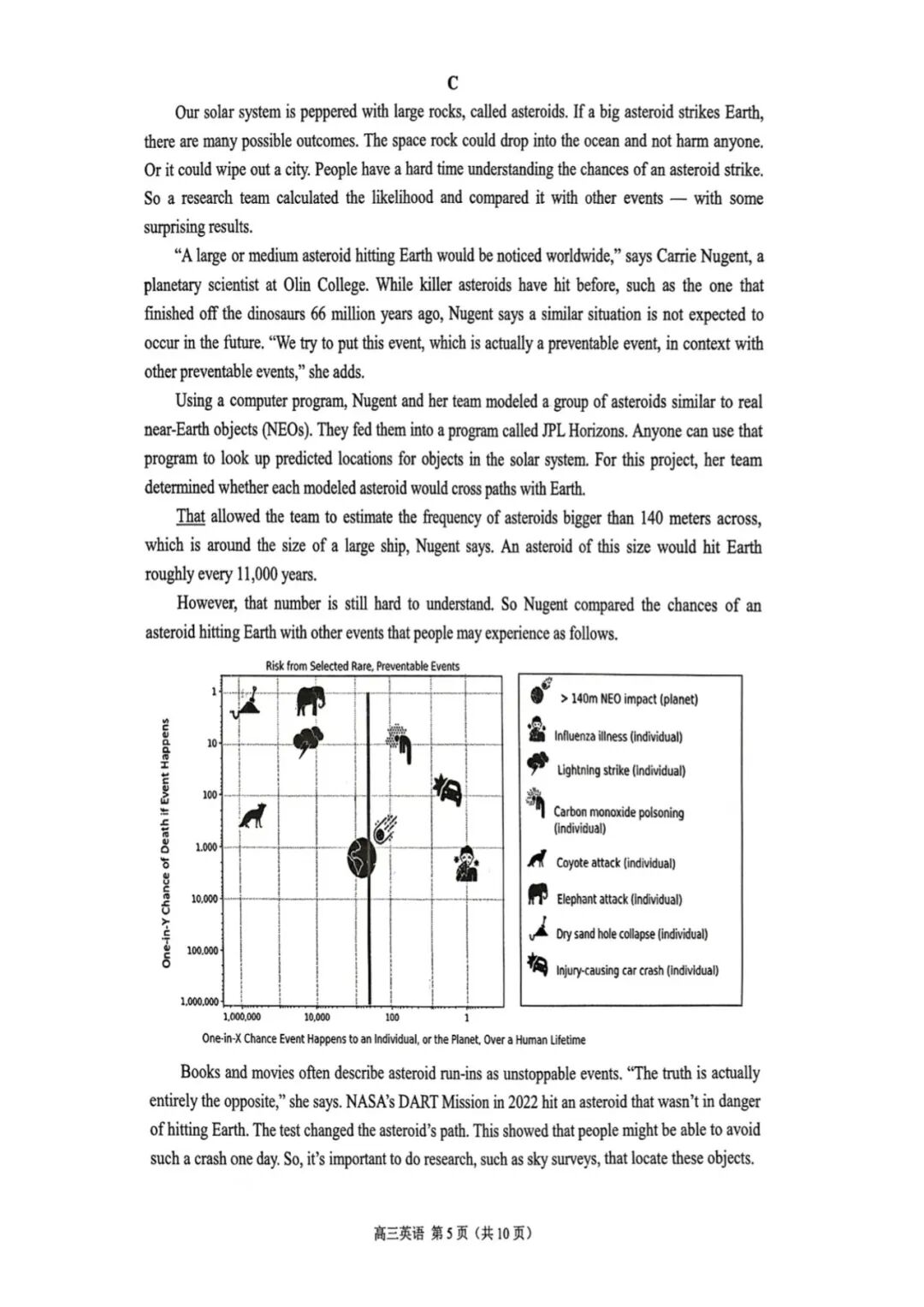 C

Our solar system is peppered with large rocks, called asteroids. If a big asteroid strikes Earth, there are many possible outcomes. The space rock could drop into the ocean and not harm anyone. Or it could wipe out a city. People have a hard time understanding the chances of an asteroid strike. So a research team calculated the likelihood and compared it with other events — with some surprising results.

"A large or medium asteroid hitting Earth would be noticed worldwide," says Carrie Nugent, a planetary scientist at Olin College. While killer asteroids have hit before, such as the one that finished off the dinosaurs 66 million years ago, Nugent says a similar situation is not expected to occur in the future. "We try to put this event, which is actually a preventable event, in context with other preventable events," she adds.

Using a computer program, Nugent and her team modeled a group of asteroids similar to real near-Earth objects (NEOs). They fed them into a program called JPL Horizons. Anyone can use that program to look up predicted locations for objects in the solar system. For this project, her team determined whether each modeled asteroid would cross paths with Earth.

That allowed the team to estimate the frequency of asteroids bigger than 140 meters across, which is around the size of a large ship, Nugent says. An asteroid of this size would hit Earth roughly every 11,000 years.

However, that number is still hard to understand. So Nugent compared the chances of an asteroid hitting Earth with other events that people may experience as follows.

Risk from Selected Rare, Preventable Events

One-in-Y Chance of Death if Event Happens

1
10
100
1,000
10,000
100,000
1,000,000

1,000,000
10,000
100
1

One-in-X Chance Event Happens to an Individual, or the Planet, Over a Human Lifetime

> 140m NEO impact (planet)
Influenza illness (individual)
Lightning strike (individual)
Carbon monoxide poisoning (individual)
Coyote attack (individual)
Elephant attack (individual)
Dry sand hole collapse (individual)
Injury-causing car crash (individual)

Books and movies often describe asteroid run-ins as unstoppable events. "The truth is actually entirely the opposite," she says. NASA's DART Mission in 2022 hit an asteroid that wasn't in danger of hitting Earth. The test changed the asteroid's path. This showed that people might be able to avoid such a crash one day. So, it's important to do research, such as sky surveys, that locate these objects.

高三英语 第5页（共10页）